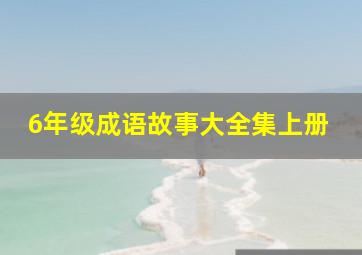 6年级成语故事大全集上册